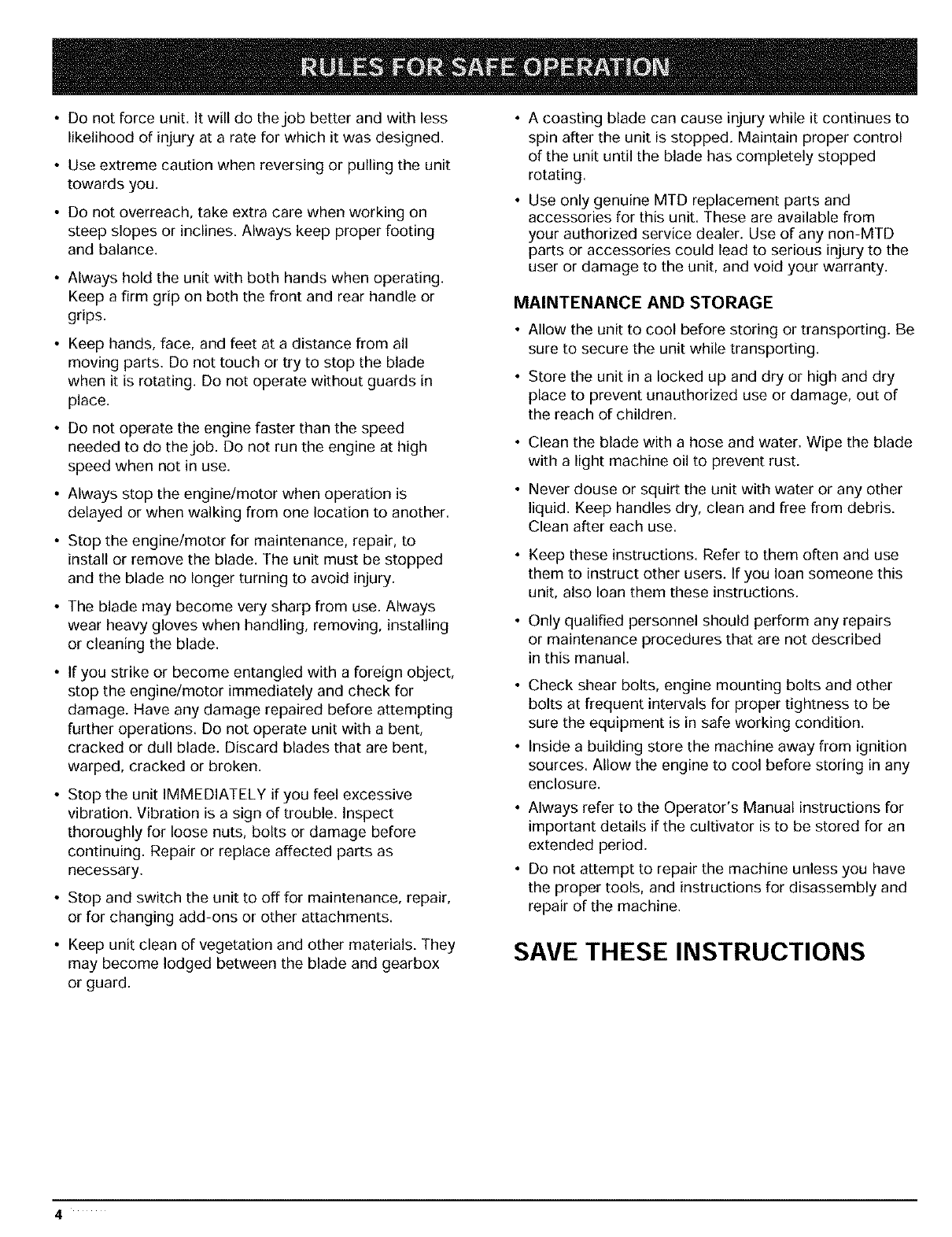 RULES FOR SAFE OPERATION

• Do not force unit. It will do the job better and with less likelihood of injury at a rate for which it was designed.

• Use extreme caution when reversing or pulling the unit towards you.

• Do not overreach, take extra care when working on steep slopes or inclines. Always keep proper footing and balance.

• Always hold the unit with both hands when operating. Keep a firm grip on both the front and rear handle or grips.

• Keep hands, face, and feet at a distance from all moving parts. Do not touch or try to stop the blade when it is rotating. Do not operate without guards in place.

• Do not operate the engine faster than the speed needed to do the job. Do not run the engine at high speed when not in use.

• Always stop the engine/motor when operation is delayed or when walking from one location to another.

• Stop the engine/motor for maintenance, repair, to install or remove the blade. The unit must be stopped and the blade no longer turning to avoid injury.

• The blade may become very sharp from use. Always wear heavy gloves when handling, removing, installing or cleaning the blade.

• If you strike or become entangled with a foreign object, stop the engine/motor immediately and check for damage. Have any damage repaired before attempting further operations. Do not operate unit with a bent, cracked or dull blade. Discard blades that are bent, warped, cracked or broken.

• Stop the unit IMMEDIATELY if you feel excessive vibration. Vibration is a sign of trouble. Inspect thoroughly for loose nuts, bolts or damage before continuing. Repair or replace affected parts as necessary.

• Stop and switch the unit to off for maintenance, repair, or for changing add-ons or other attachments.

• Keep unit clean of vegetation and other materials. They may become lodged between the blade and gearbox or guard.

• A coasting blade can cause injury while it continues to spin after the unit is stopped. Maintain proper control of the unit until the blade has completely stopped rotating.

• Use only genuine MTD replacement parts and accessories for this unit. These are available from your authorized service dealer. Use of any non-MTD parts or accessories could lead to serious injury to the user or damage to the unit, and void your warranty.

MAINTENANCE AND STORAGE

• Allow the unit to cool before storing or transporting. Be sure to secure the unit while transporting.

• Store the unit in a locked up and dry or high and dry place to prevent unauthorized use or damage, out of the reach of children.

• Clean the blade with a hose and water. Wipe the blade with a light machine oil to prevent rust.

• Never douse or squirt the unit with water or any other liquid. Keep handles dry, clean and free from debris. Clean after each use.

• Keep these instructions. Refer to them often and use them to instruct other users. If you loan someone this unit, also loan them these instructions.

• Only qualified personnel should perform any repairs or maintenance procedures that are not described in this manual.

• Check shear bolts, engine mounting bolts and other bolts at frequent intervals for proper tightness to be sure the equipment is in safe working condition.

• Inside a building store the machine away from ignition sources. Allow the engine to cool before storing in any enclosure.

• Always refer to the Operator's Manual instructions for important details if the cultivator is to be stored for an extended period.

• Do not attempt to repair the machine unless you have the proper tools, and instructions for disassembly and repair of the machine.

SAVE THESE INSTRUCTIONS

4